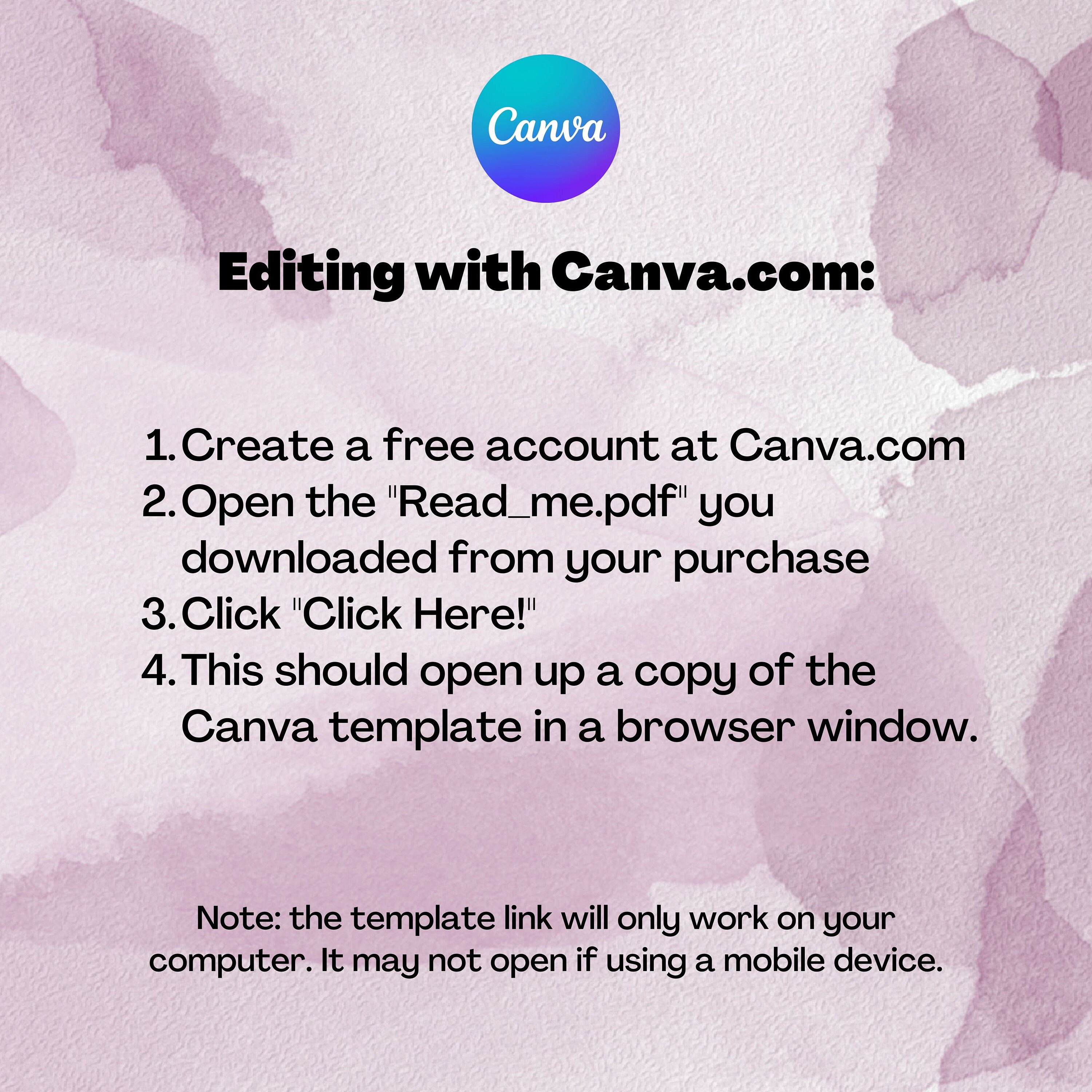 Canva

Editing with Canva.com:

1. Create a free account at Canva.com
2. Open the "Read_me.pdf" you downloaded from your purchase
3. Click "Click Here!"
4. This should open up a copy of the Canva template in a browser window.

Note: the template link will only work on your computer. It may not open if using a mobile device.